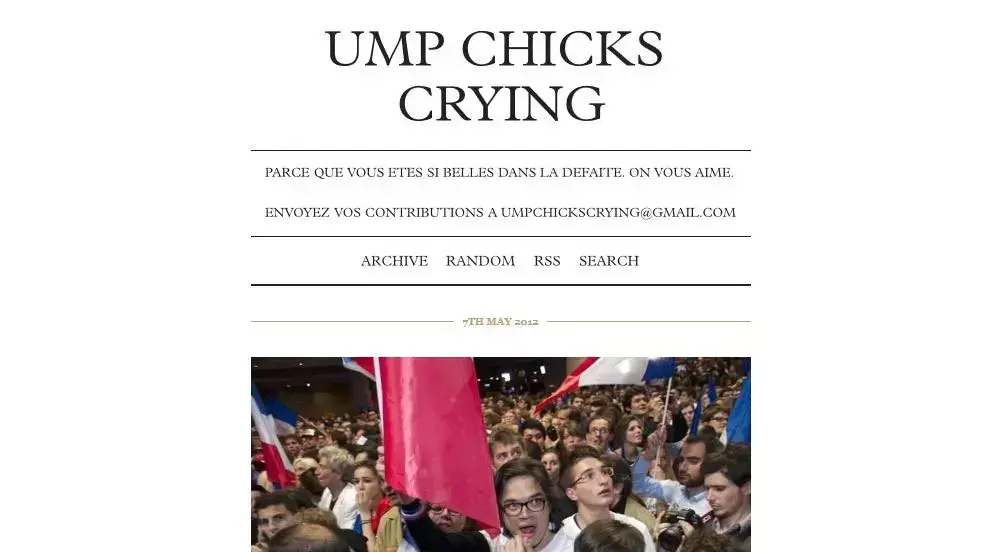 UMP CHICKS CRYING

PARCE QUE VOUS ETES SI BELLES DANS LA DEFAITE. ON VOUS AIME.

ENVOYEZ VOS CONTRIBUTIONS A UMPCHICKSCRYING@GMAIL.COM

ARCHIVE RANDOM RSS SEARCH

7TH MAY 2012